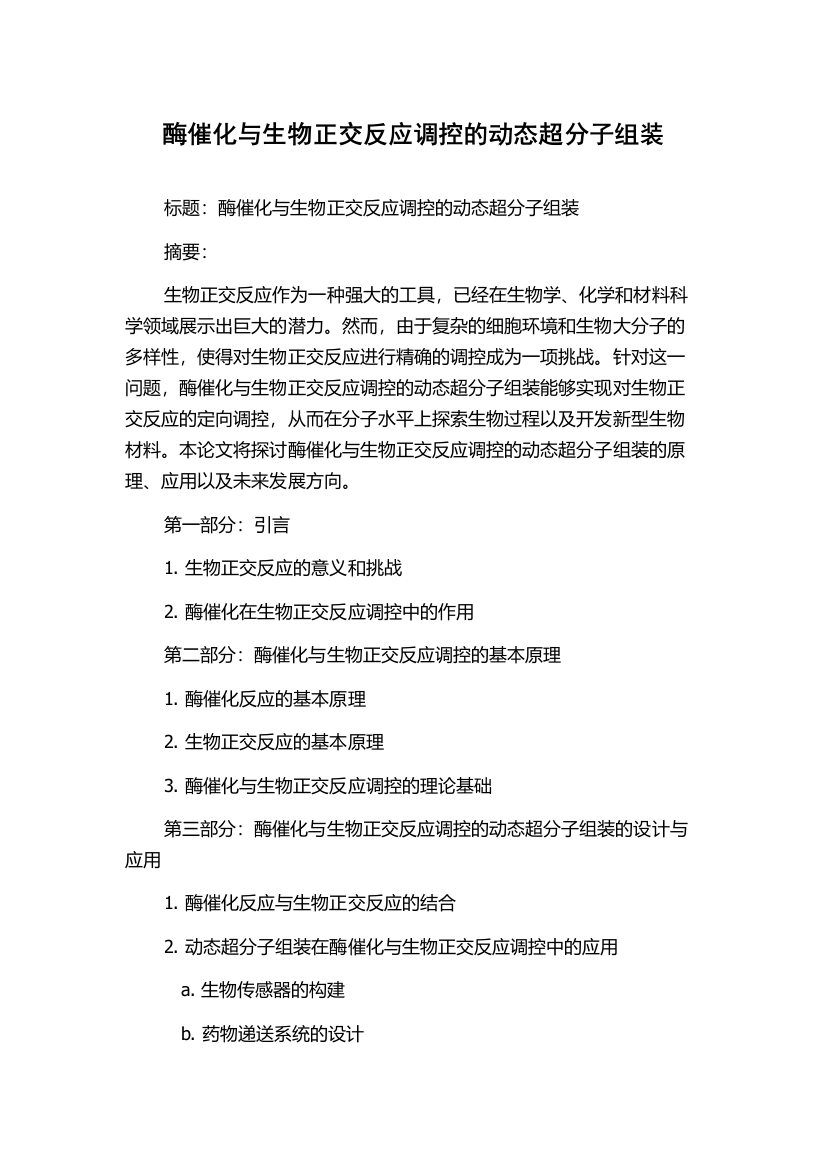 酶催化与生物正交反应调控的动态超分子组装

标题：酶催化与生物正交反应调控的动态超分子组装

摘要：

生物正交反应作为一种强大的工具，已经在生物学、化学和材料科学领域展示出巨大的潜力。然而，由于复杂的细胞环境和生物大分子的多样性，使得对生物正交反应进行精确的调控成为一项挑战。针对这一问题，酶催化与生物正交反应调控的动态超分子组装能够实现对生物正交反应的定向调控，从而在分子水平上探索生物过程以及开发新型生物材料。本论文将探讨酶催化与生物正交反应调控的动态超分子组装的原理、应用以及未来发展方向。

第一部分：引言

1. 生物正交反应的意义和挑战

2. 酶催化在生物正交反应调控中的作用

第二部分：酶催化与生物正交反应调控的基本原理

1. 酶催化反应的基本原理

2. 生物正交反应的基本原理

3. 酶催化与生物正交反应调控的理论基础

第三部分：酶催化与生物正交反应调控的动态超分子组装的设计与应用

1. 酶催化反应与生物正交反应的结合

2. 动态超分子组装在酶催化与生物正交反应调控中的应用

a. 生物传感器的构建

b. 药物递送系统的设计